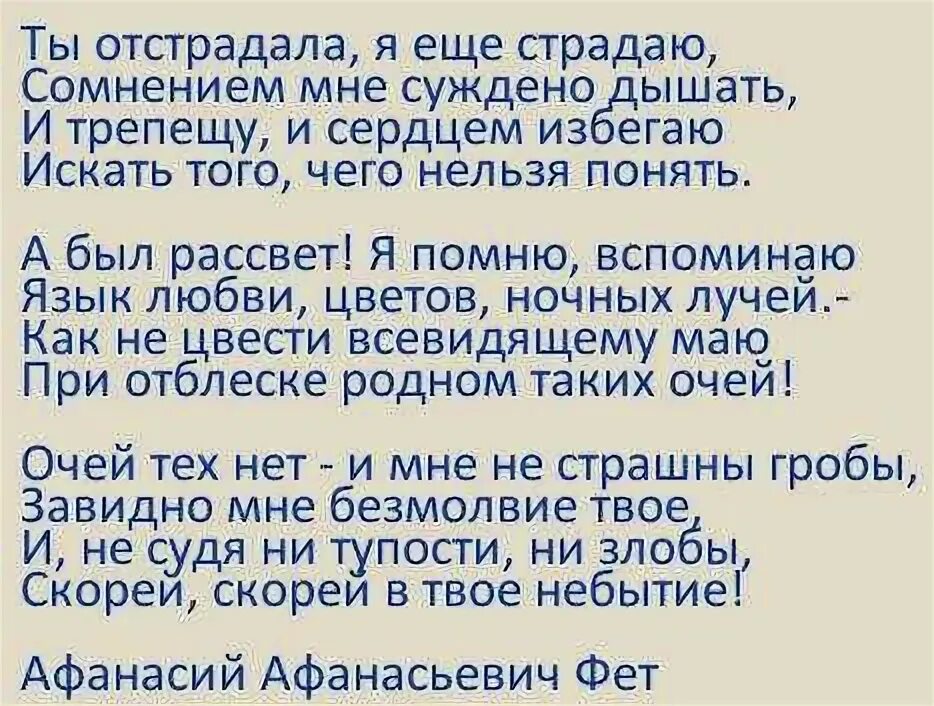 Ты отстрадала, я еще страдаю,
Сомнением мне суждено дышать,
И трепещу, и сердцем избегаю
Искать того, чего нельзя понять.

А был рассвет! Я помню, вспоминаю
Язык любви, цветов, ночных лучей.-
Как не цвести всевидящему маю
При отблеске родном таких очей!

Очей тех нет - и мне не страшны гробы,
Завидно мне безмолвие твое,
И, не судя ни тупости, ни злобы,
Скорей, скорей в твое небытие!

Афанасий Афанасьевич Фет